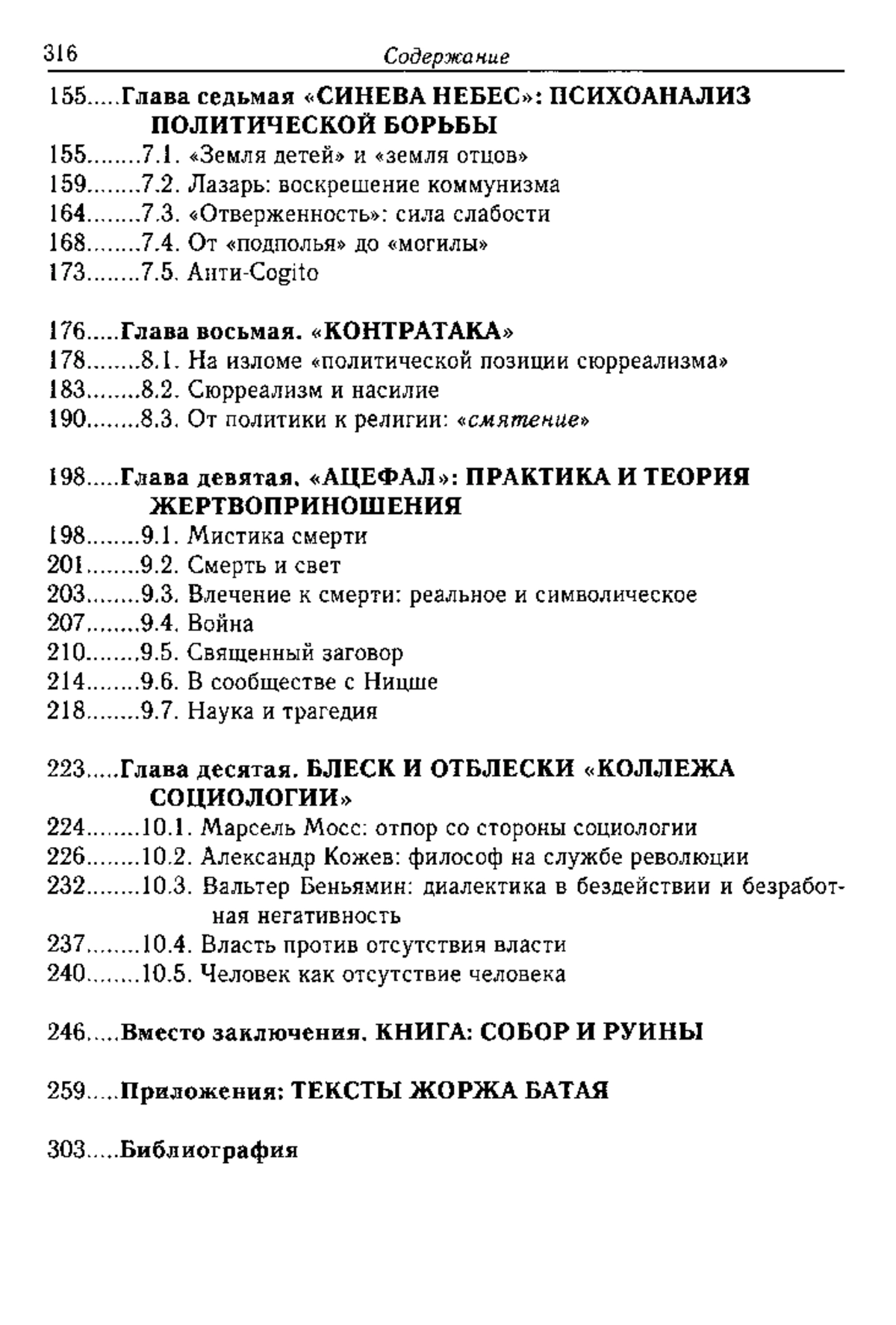 316 Содержание

155.....Глава седьмая «СИНЕВА НЕБЕС»: ПСИХОАНАЛИЗ ПОЛИТИЧЕСКОЙ БОРЬБЫ
155........7.1. «Земля детей» и «земля отцов»
159........7.2. Лазарь: воскрешение коммунизма
164........7.3. «Отверженность»: сила слабости
168........7.4. От «подполья» до «могилы»
173........7.5. Анти-Cogito

176.....Глава восьмая. «КОНТРАТАКА»
178........8.1. На изломе «политической позиции сюрреализма»
183........8.2. Сюрреализм и насилие
190........8.3. От политики к религии: «смятение»

198.....Глава девятая. «АЦЕФАЛ»: ПРАКТИКА И ТЕОРИЯ ЖЕРТВОПРИНОШЕНИЯ
198........9.1. Мистика смерти
201........9.2. Смерть и свет
203........9.3. Влечение к смерти: реальное и символическое
207........9.4. Война
210........9.5. Священный заговор
214........9.6. В сообществе с Ницше
218........9.7. Наука и трагедия

223.....Глава десятая. БЛЕСК И ОТБЛЕСКИ «КОЛЛЕЖА СОЦИОЛОГИИ»
224........10.1. Марсель Мосс: отпор со стороны социологии
226........10.2. Александр Кожев: философ на службе революции
232........10.3. Вальтер Беньямин: диалектика в бездействии и безработная негативность
237........10.4. Власть против отсутствия власти
240........10.5. Человек как отсутствие человека

246.....Вместо заключения. КНИГА: СОБОР И РУИНЫ

259.....Приложения: ТЕКСТЫ ЖОРЖА БАТАЯ

303.....Библиография